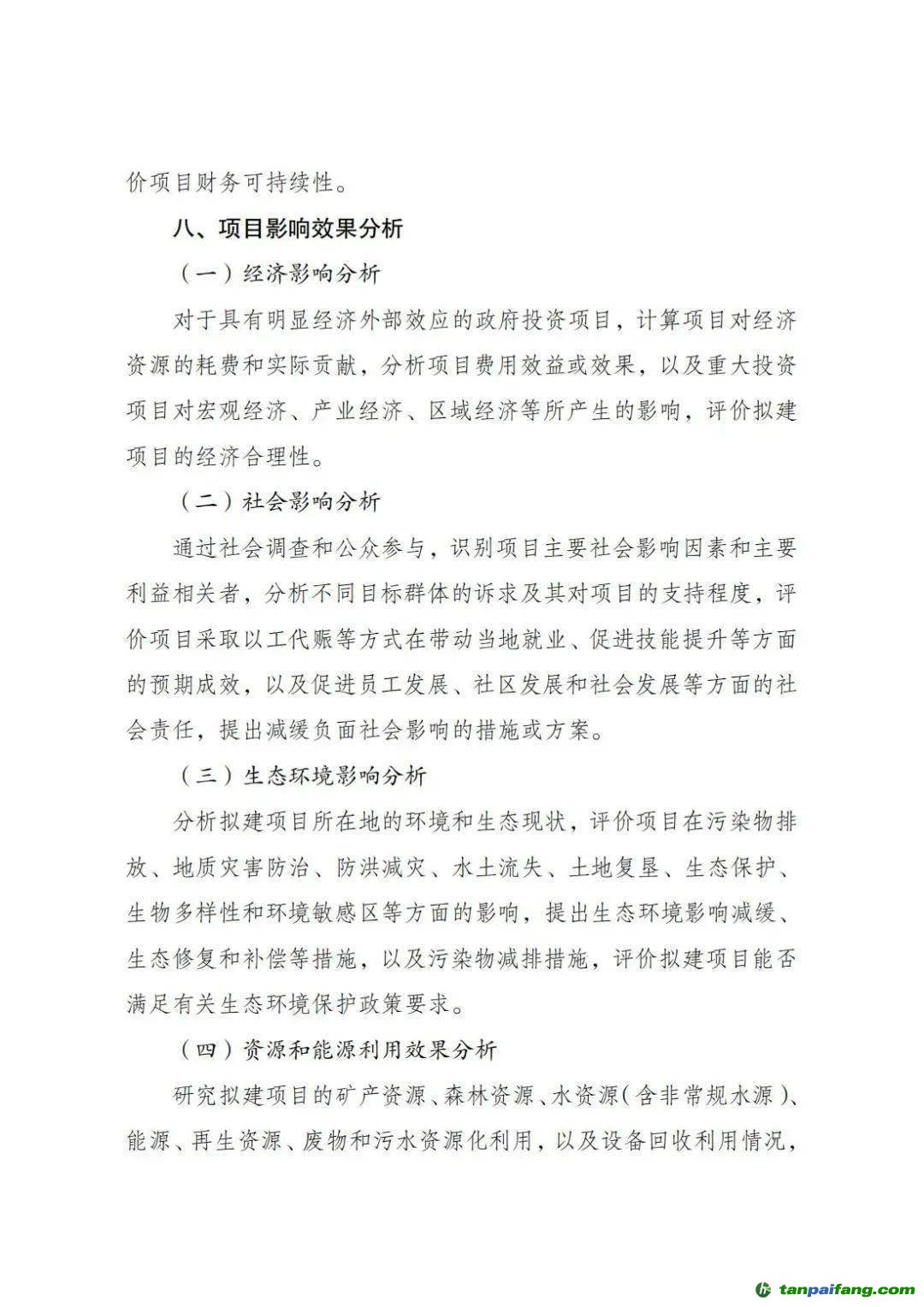 价项目财务可持续性。

八、项目影响效果分析

（一）经济影响分析

对于具有明显经济外部效应的政府投资项目，计算项目对经济资源的耗费和实际贡献，分析项目费用效益或效果，以及重大投资项目对宏观经济、产业经济、区域经济等所产生的影响，评价拟建项目的经济合理性。

（二）社会影响分析

通过社会调查和公众参与，识别项目主要社会影响因素和主要利益相关者，分析不同目标群体的诉求及其对项目的支持程度，评价项目采取以工代赈等方式在带动当地就业、促进技能提升等方面的预期成效，以及促进员工发展、社区发展和社会发展等方面的社会责任，提出减缓负面社会影响的措施或方案。

（三）生态环境影响分析

分析拟建项目所在地的环境和生态现状，评价项目在污染物排放、地质灾害防治、防洪减灾、水土流失、土地复垦、生态保护、生物多样性和环境敏感区等方面的影响，提出生态环境影响减缓、生态修复和补偿等措施，以及污染物减排措施，评价拟建项目能否满足有关生态环境保护政策要求。

（四）资源和能源利用效果分析

研究拟建项目的矿产资源、森林资源、水资源（含非常规水源）、能源、再生资源、废物和污水资源化利用，以及设备回收利用情况，

tanpaifang.com